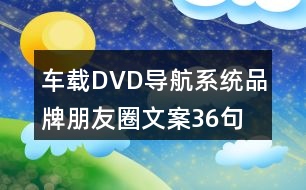 车载DVD导航系统品牌朋友圈文案36句